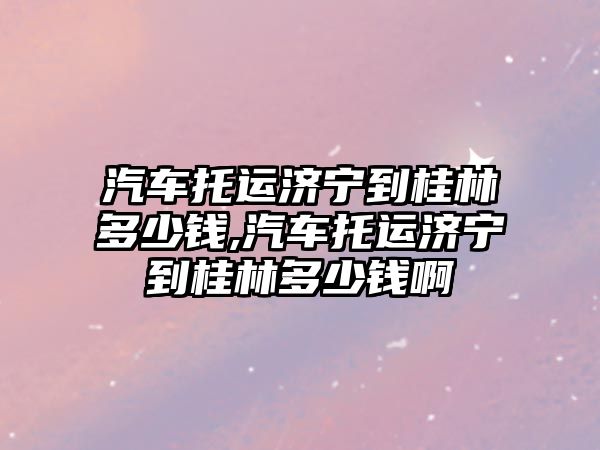 汽车托运济宁到桂林多少钱,汽车托运济宁到桂林多少钱啊